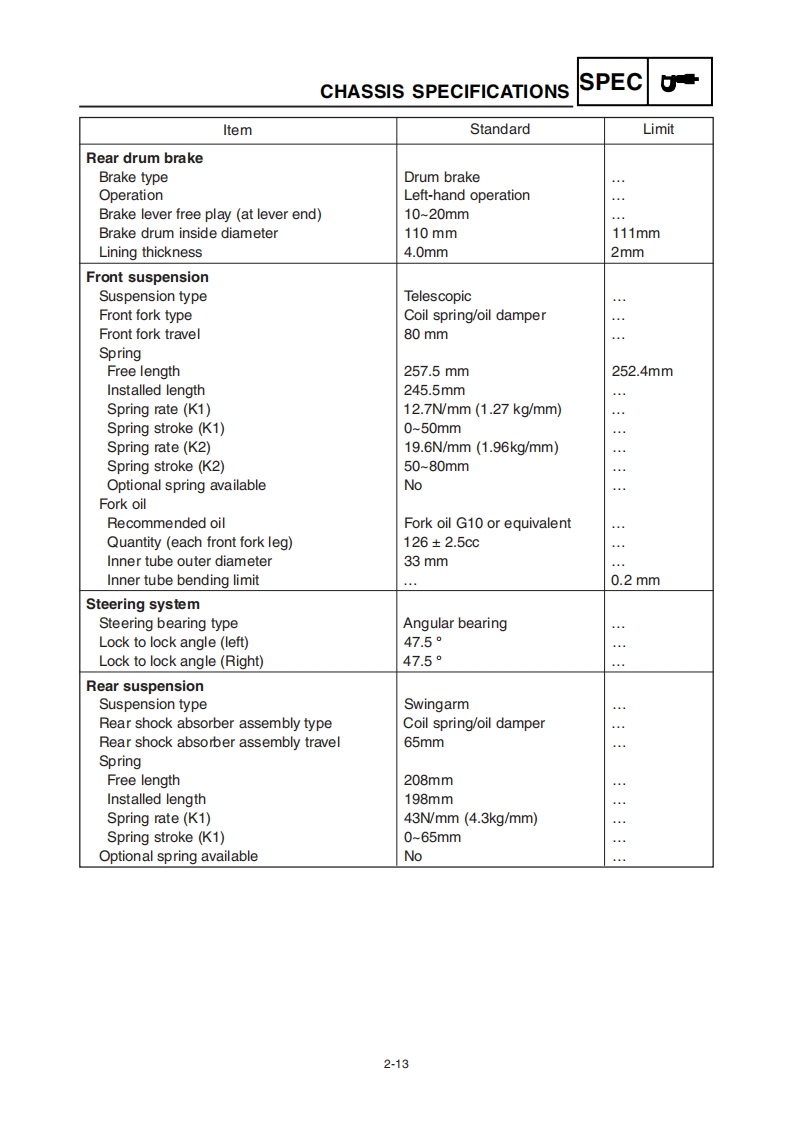 CHASSIS SPECIFICATIONS SPEC

| Item | Standard | Limit |
|---|---|---|
| **Rear drum brake** | | |
| Brake type | Drum brake | … |
| Operation | Left-hand operation | … |
| Brake lever free play (at lever end) | 10~20mm | … |
| Brake drum inside diameter | 110 mm | 111mm |
| Lining thickness | 4.0mm | 2mm |
| **Front suspension** | | |
| Suspension type | Telescopic | … |
| Front fork type | Coil spring/oil damper | … |
| Front fork travel | 80 mm | … |
| Spring | | |
| Free length | 257.5 mm | 252.4mm |
| Installed length | 245.5mm | … |
| Spring rate (K1) | 12.7N/mm (1.27 kg/mm) | … |
| Spring stroke (K1) | 0~50mm | … |
| Spring rate (K2) | 19.6N/mm (1.96kg/mm) | … |
| Spring stroke (K2) | 50~80mm | … |
| Optional spring available | No | … |
| Fork oil | | |
| Recommended oil | Fork oil G10 or equivalent | … |
| Quantity (each front fork leg) | 126 ± 2.5cc | … |
| Inner tube outer diameter | 33 mm | … |
| Inner tube bending limit | … | 0.2 mm |
| **Steering system** | | |
| Steering bearing type | Angular bearing | … |
| Lock to lock angle (left) | 47.5 ° | … |
| Lock to lock angle (Right) | 47.5 ° | … |
| **Rear suspension** | | |
| Suspension type | Swingarm | … |
| Rear shock absorber assembly type | Coil spring/oil damper | … |
| Rear shock absorber assembly travel | 65mm | … |
| Spring | | |
| Free length | 208mm | … |
| Installed length | 198mm | … |
| Spring rate (K1) | 43N/mm (4.3kg/mm) | … |
| Spring stroke (K1) | 0~65mm | … |
| Optional spring available | No | … |

2-13